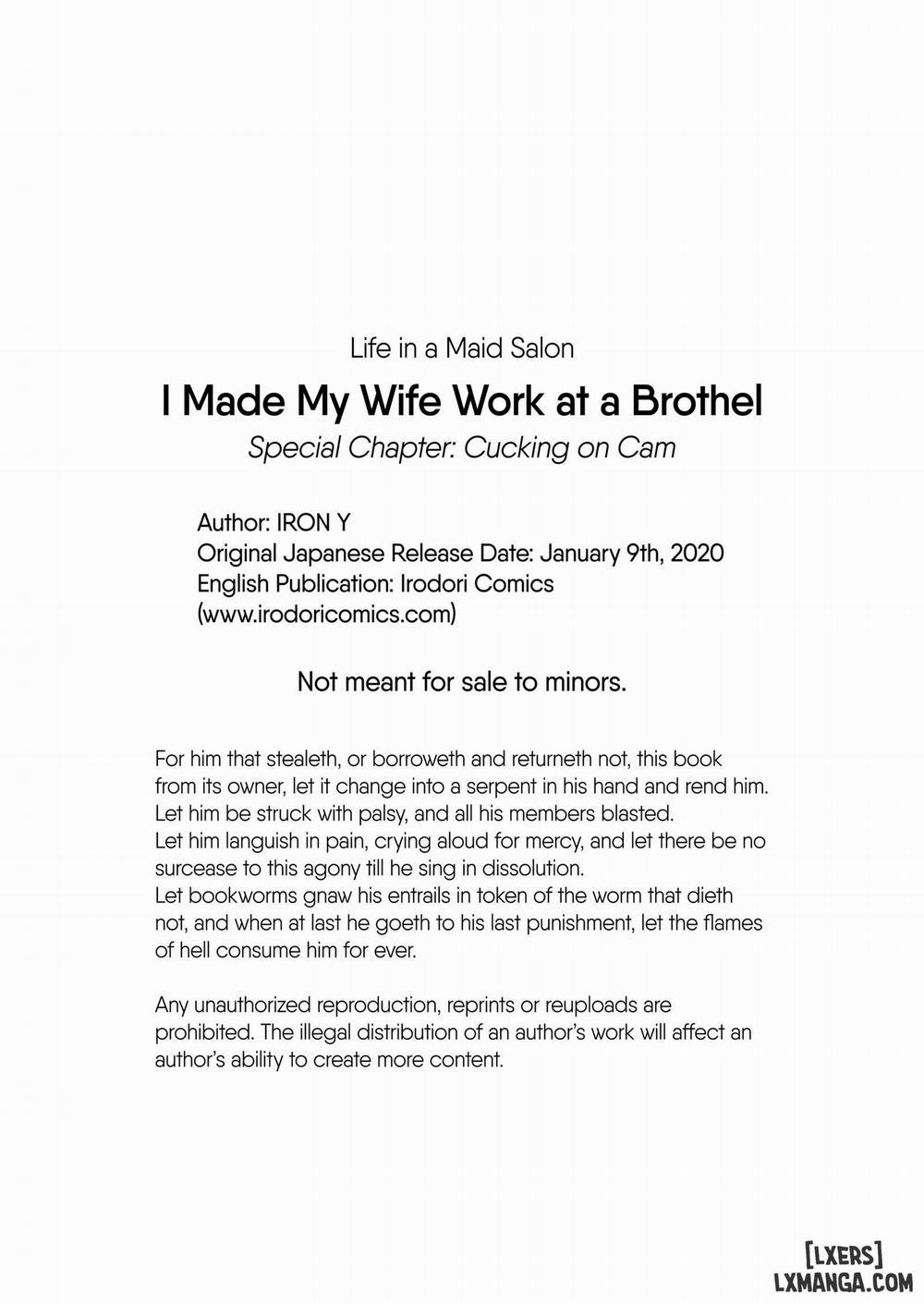 Life in a Maid Salon

I Made My Wife Work at a Brothel

Special Chapter: Cucking on Cam

Author: IRON Y
Original Japanese Release Date: January 9th, 2020
English Publication: Irodori Comics
(www.irodoricomics.com)

Not meant for sale to minors.

For him that stealeth, or borroweth and returneth not, this book from its owner, let it change into a serpent in his hand and rend him. Let him be struck with palsy, and all his members blasted.
Let him languish in pain, crying aloud for mercy, and let there be no surcease to this agony till he sing in dissolution.
Let bookworms gnaw his entrails in token of the worm that dieth not, and when at last he goeth to his last punishment, let the flames of hell consume him for ever.

Any unauthorized reproduction, reprints or reuploads are prohibited. The illegal distribution of an author's work will affect an author's ability to create more content.

[LXERS]
LXMANGA.COM